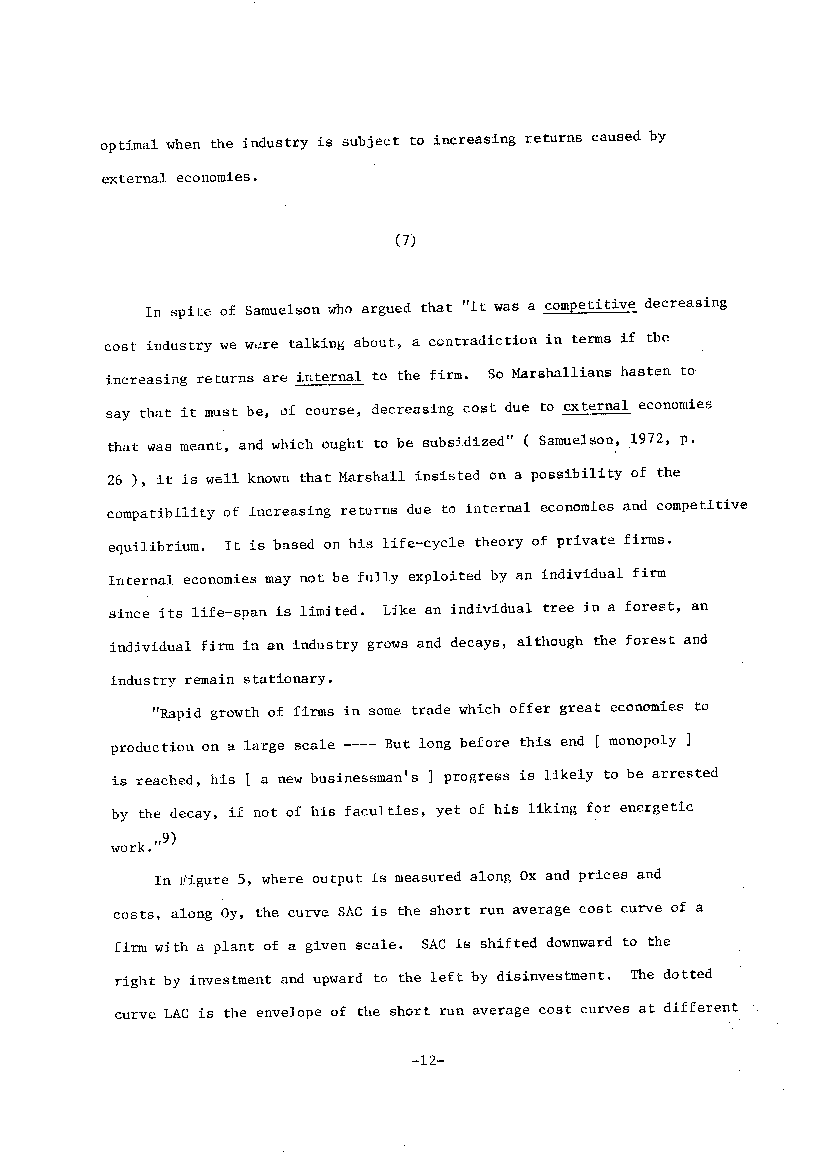 optimal when the industry is subject to increasing returns caused by external economies.

(7)

In spite of Samuelson who argued that "It was a competitive decreasing cost industry we were talking about, a contradiction in terms if the increasing returns are internal to the firm. So Marshallians hasten to say that it must be, of course, decreasing cost due to external economies that was meant, and which ought to be subsidized" ( Samuelson, 1972, p. 26 ), it is well known that Marshall insisted on a possibility of the compatibility of increasing returns due to internal economies and competitive equilibrium. It is based on his life-cycle theory of private firms. Internal economies may not be fully exploited by an individual firm since its life-span is limited. Like an individual tree in a forest, an individual firm in an industry grows and decays, although the forest and industry remain stationary.

"Rapid growth of firms in some trade which offer great economies to production on a large scale ---- But long before this end [ monopoly ] is reached, his [ a new businessman's ] progress is likely to be arrested by the decay, if not of his faculties, yet of his liking for energetic work."$^{9)}$

In Figure 5, where output is measured along Ox and prices and costs, along Oy, the curve SAC is the short run average cost curve of a firm with a plant of a given scale. SAC is shifted downward to the right by investment and upward to the left by disinvestment. The dotted curve LAC is the envelope of the short run average cost curves at different

-12-